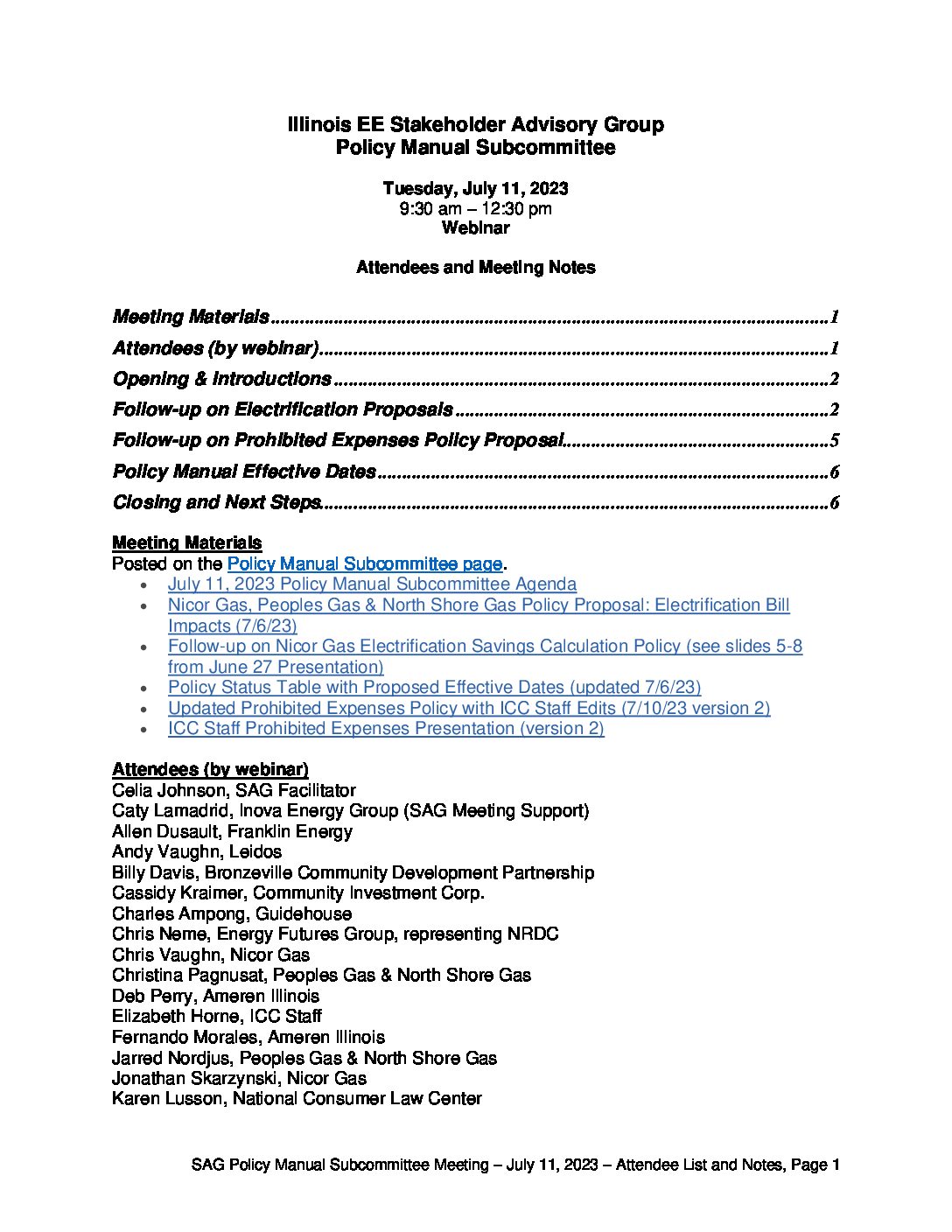 Illinois EE Stakeholder Advisory Group
Policy Manual Subcommittee

Tuesday, July 11, 2023
9:30 am – 12:30 pm
Webinar

Attendees and Meeting Notes

Meeting Materials 1
Attendees (by webinar) 1
Opening & Introductions 2
Follow-up on Electrification Proposals 2
Follow-up on Prohibited Expenses Policy Proposal 5
Policy Manual Effective Dates 6
Closing and Next Steps 6

Meeting Materials
Posted on the Policy Manual Subcommittee page.
• July 11, 2023 Policy Manual Subcommittee Agenda
• Nicor Gas, Peoples Gas & North Shore Gas Policy Proposal: Electrification Bill Impacts (7/6/23)
• Follow-up on Nicor Gas Electrification Savings Calculation Policy (see slides 5-8 from June 27 Presentation)
• Policy Status Table with Proposed Effective Dates (updated 7/6/23)
• Updated Prohibited Expenses Policy with ICC Staff Edits (7/10/23 version 2)
• ICC Staff Prohibited Expenses Presentation (version 2)

Attendees (by webinar)
Celia Johnson, SAG Facilitator
Caty Lamadrid, Inova Energy Group (SAG Meeting Support)
Allen Dusault, Franklin Energy
Andy Vaughn, Leidos
Billy Davis, Bronzeville Community Development Partnership
Cassidy Kraimer, Community Investment Corp.
Charles Ampong, Guidehouse
Chris Neme, Energy Futures Group, representing NRDC
Chris Vaughn, Nicor Gas
Christina Pagnusat, Peoples Gas & North Shore Gas
Deb Perry, Ameren Illinois
Elizabeth Horne, ICC Staff
Fernando Morales, Ameren Illinois
Jarred Nordjus, Peoples Gas & North Shore Gas
Jonathan Skarzynski, Nicor Gas
Karen Lusson, National Consumer Law Center

SAG Policy Manual Subcommittee Meeting – July 11, 2023 – Attendee List and Notes, Page 1